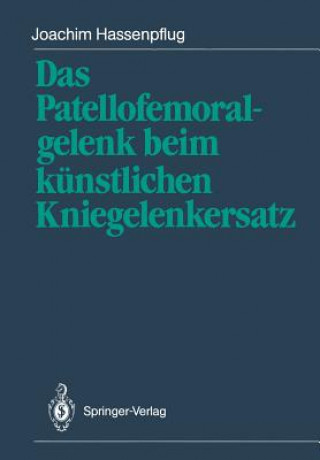 Joachim Hassenpflug

Das Patellofemoralgelenk beim künstlichen Kniegelenkersatz

Springer-Verlag